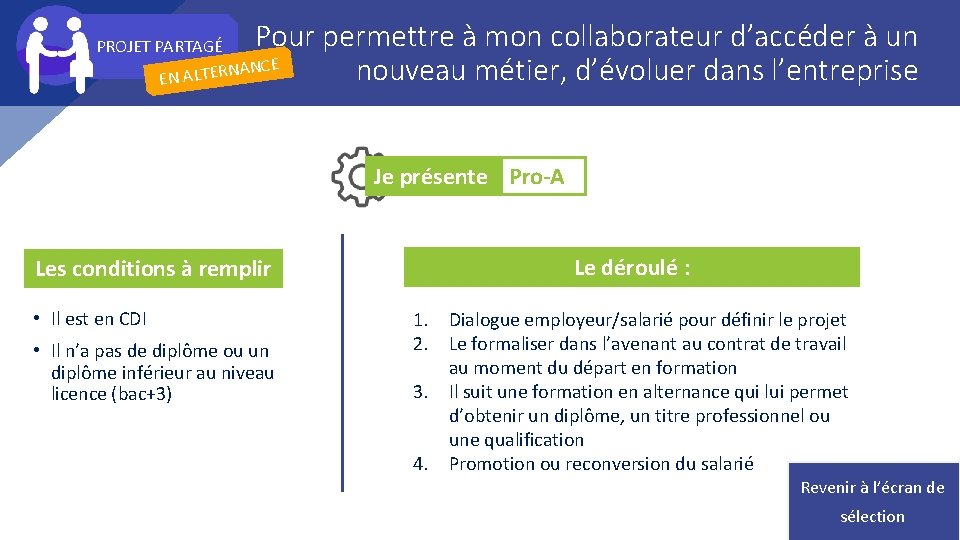 PROJET PARTAGÉ
EN ALTERNANCE

Pour permettre à mon collaborateur d’accéder à un nouveau métier, d’évoluer dans l’entreprise

Je présente Pro-A

Les conditions à remplir

• Il est en CDI
• Il n’a pas de diplôme ou un diplôme inférieur au niveau licence (bac+3)

Le déroulé :

1. Dialogue employeur/salarié pour définir le projet
2. Le formaliser dans l’avenant au contrat de travail au moment du départ en formation
3. Il suit une formation en alternance qui lui permet d’obtenir un diplôme, un titre professionnel ou une qualification
4. Promotion ou reconversion du salarié

Revenir à l’écran de sélection